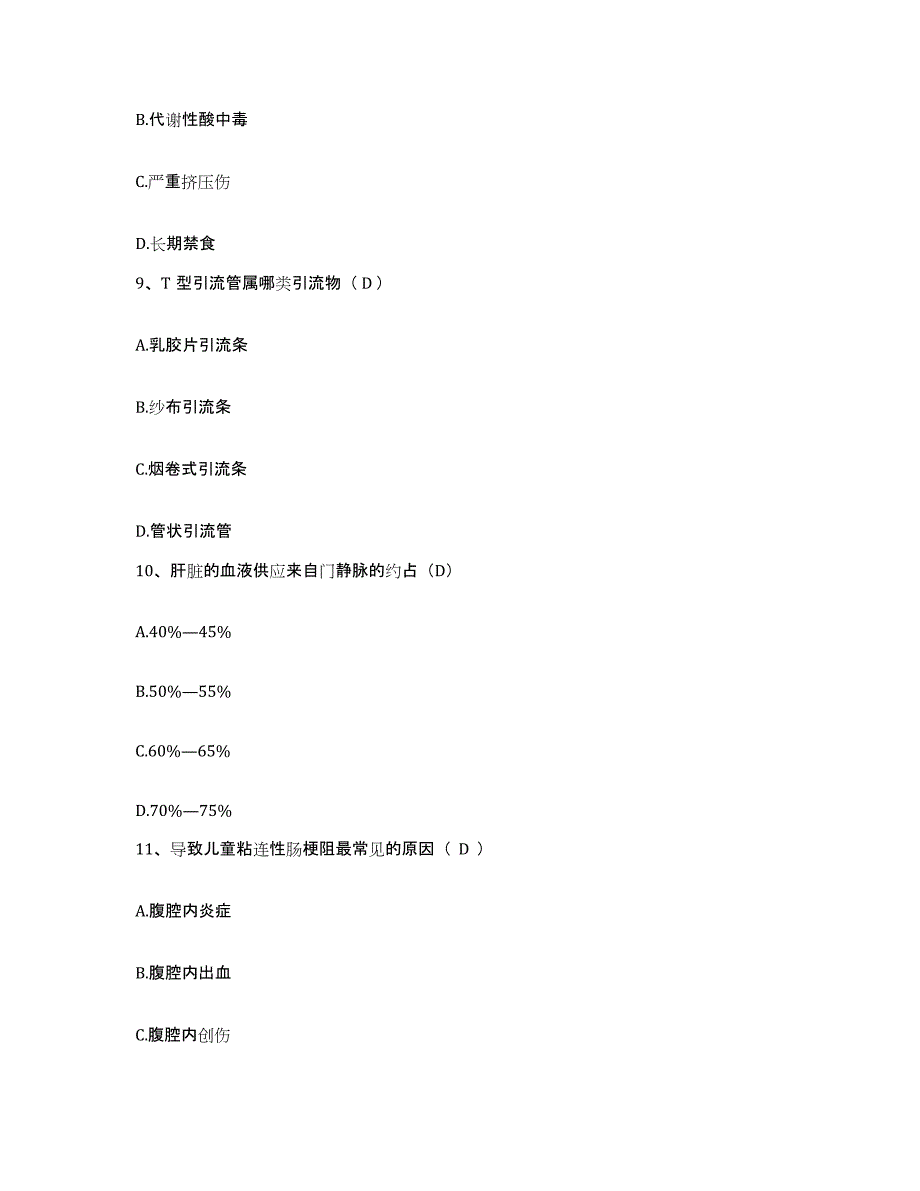 B.代谢性酸中毒

C.严重挤压伤

D.长期禁食

9、T 型引流管属哪类引流物（ D ）

A.乳胶片引流条

B.纱布引流条

C.烟卷式引流条

D.管状引流管

10、肝脏的血液供应来自门静脉的约占（D）

A.40%—45%

B.50%—55%

C.60%—65%

D.70%—75%

11、导致儿童粘连性肠梗阻最常见的原因（ D ）

A.腹腔内炎症

B.腹腔内出血

C.腹腔内创伤